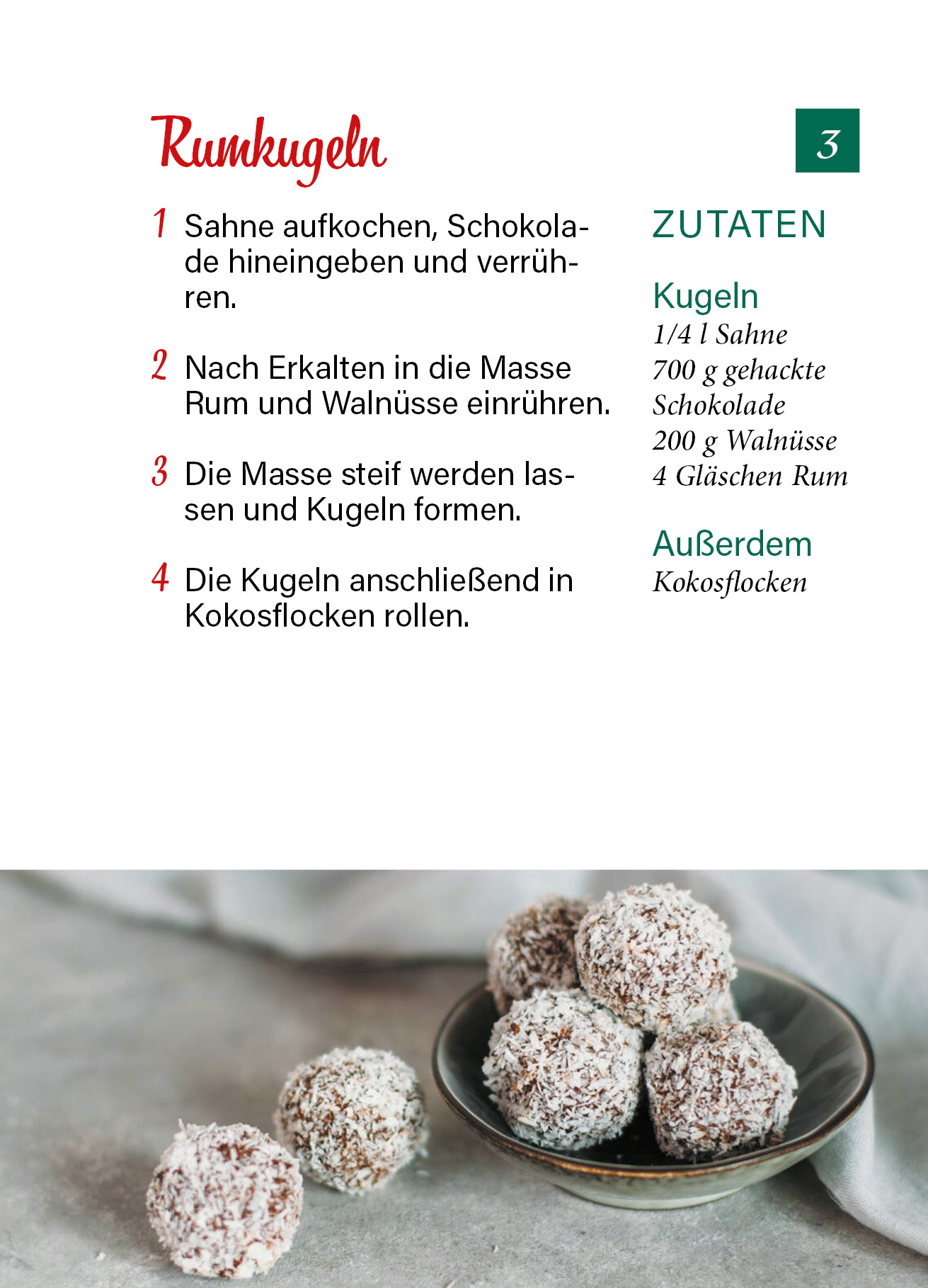 Rumkugeln

3

1 Sahne aufkochen, Schokolade hineingeben und verrühren.

2 Nach Erkalten in die Masse Rum und Walnüsse einrühren.

3 Die Masse steif werden lassen und Kugeln formen.

4 Die Kugeln anschließend in Kokosflocken rollen.

ZUTATEN

Kugeln
1/4 l Sahne
700 g gehackte Schokolade
200 g Walnüsse
4 Gläschen Rum

Außerdem
Kokosflocken